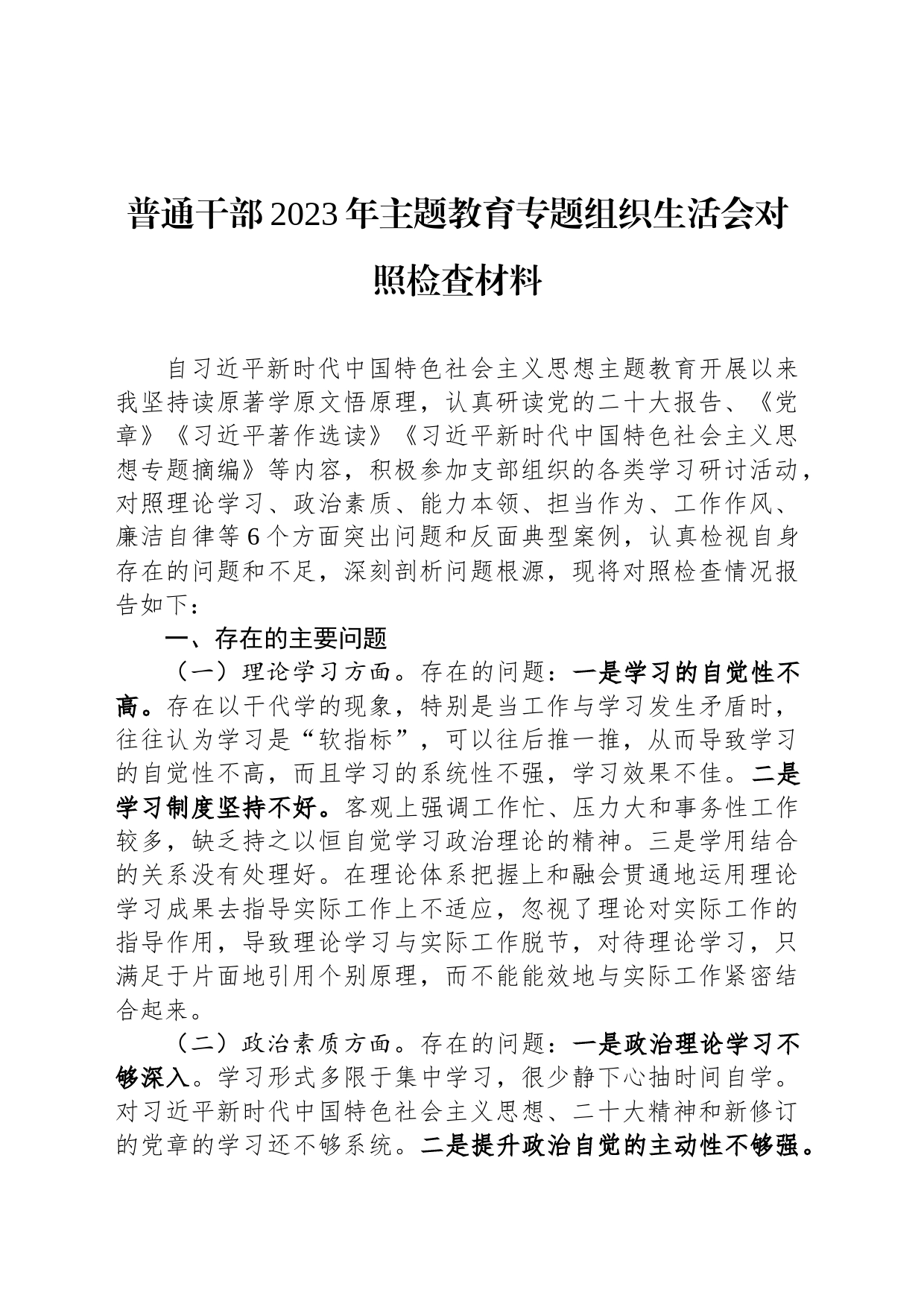 普通干部2023年主题教育专题组织生活会对照检查材料

自习近平新时代中国特色社会主义思想主题教育开展以来我坚持读原著学原文悟原理，认真研读党的二十大报告、《党章》《习近平著作选读》《习近平新时代中国特色社会主义思想专题摘编》等内容，积极参加支部组织的各类学习研讨活动，对照理论学习、政治素质、能力本领、担当作为、工作作风、廉洁自律等6个方面突出问题和反面典型案例，认真检视自身存在的问题和不足，深刻剖析问题根源，现将对照检查情况报告如下：

一、存在的主要问题

（一）理论学习方面。存在的问题：一是学习的自觉性不高。存在以干代学的现象，特别是当工作与学习发生矛盾时，往往认为学习是“软指标”，可以往后推一推，从而导致学习的自觉性不高，而且学习的系统性不强，学习效果不佳。二是学习制度坚持不好。客观上强调工作忙、压力大和事务性工作较多，缺乏持之以恒自觉学习政治理论的精神。三是学用结合的关系没有处理好。在理论体系把握上和融会贯通地运用理论学习成果去指导实际工作上不适应，忽视了理论对实际工作的指导作用，导致理论学习与实际工作脱节，对待理论学习，只满足于片面地引用个别原理，而不能能效地与实际工作紧密结合起来。

（二）政治素质方面。存在的问题：一是政治理论学习不够深入。学习形式多限于集中学习，很少静下心抽时间自学。对习近平新时代中国特色社会主义思想、二十大精神和新修订的党章的学习还不够系统。二是提升政治自觉的主动性不够强。